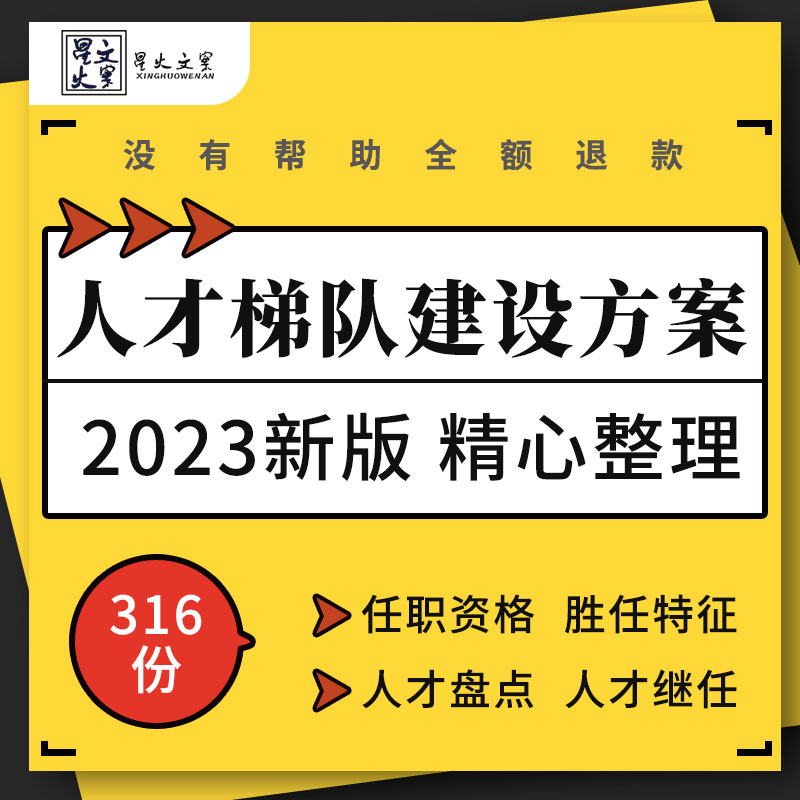 星火文案
星火文案
XINGHUOWENAN

没有帮助全额退款

人才梯队建设方案

2023新版 精心整理

316份

任职资格 胜任特征

人才盘点 人才继任